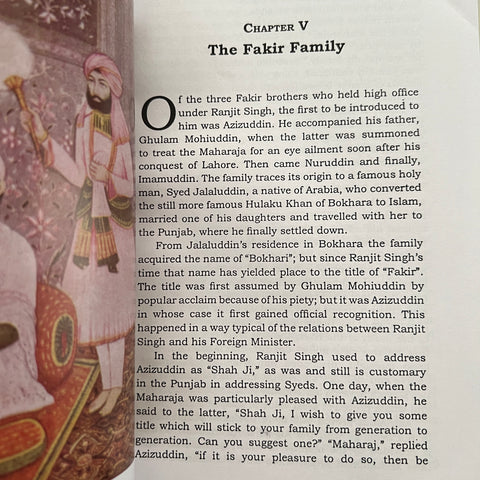 CHAPTER V

The Fakir Family

Of the three Fakir brothers who held high office under Ranjit Singh, the first to be introduced to him was Azizuddin. He accompanied his father, Ghulam Mohiuddin, when the latter was summoned to treat the Maharaja for an eye ailment soon after his conquest of Lahore. Then came Nuruddin and finally, Imamuddin. The family traces its origin to a famous holy man, Syed Jalaluddin, a native of Arabia, who converted the still more famous Hulaku Khan of Bokhara to Islam, married one of his daughters and travelled with her to the Punjab, where he finally settled down.

From Jalaluddin's residence in Bokhara the family acquired the name of "Bokhari"; but since Ranjit Singh's time that name has yielded place to the title of "Fakir". The title was first assumed by Ghulam Mohiuddin by popular acclaim because of his piety; but it was Azizuddin in whose case it first gained official recognition. This happened in a way typical of the relations between Ranjit Singh and his Foreign Minister.

In the beginning, Ranjit Singh used to address Azizuddin as "Shah Ji," as was and still is customary in the Punjab in addressing Syeds. One day, when the Maharaja was particularly pleased with Azizuddin, he said to the latter, "Shah Ji, I wish to give you some title which will stick to your family from generation to generation. Can you suggest one?" "Maharaj," replied Azizuddin, "if it is your pleasure to do so, then be